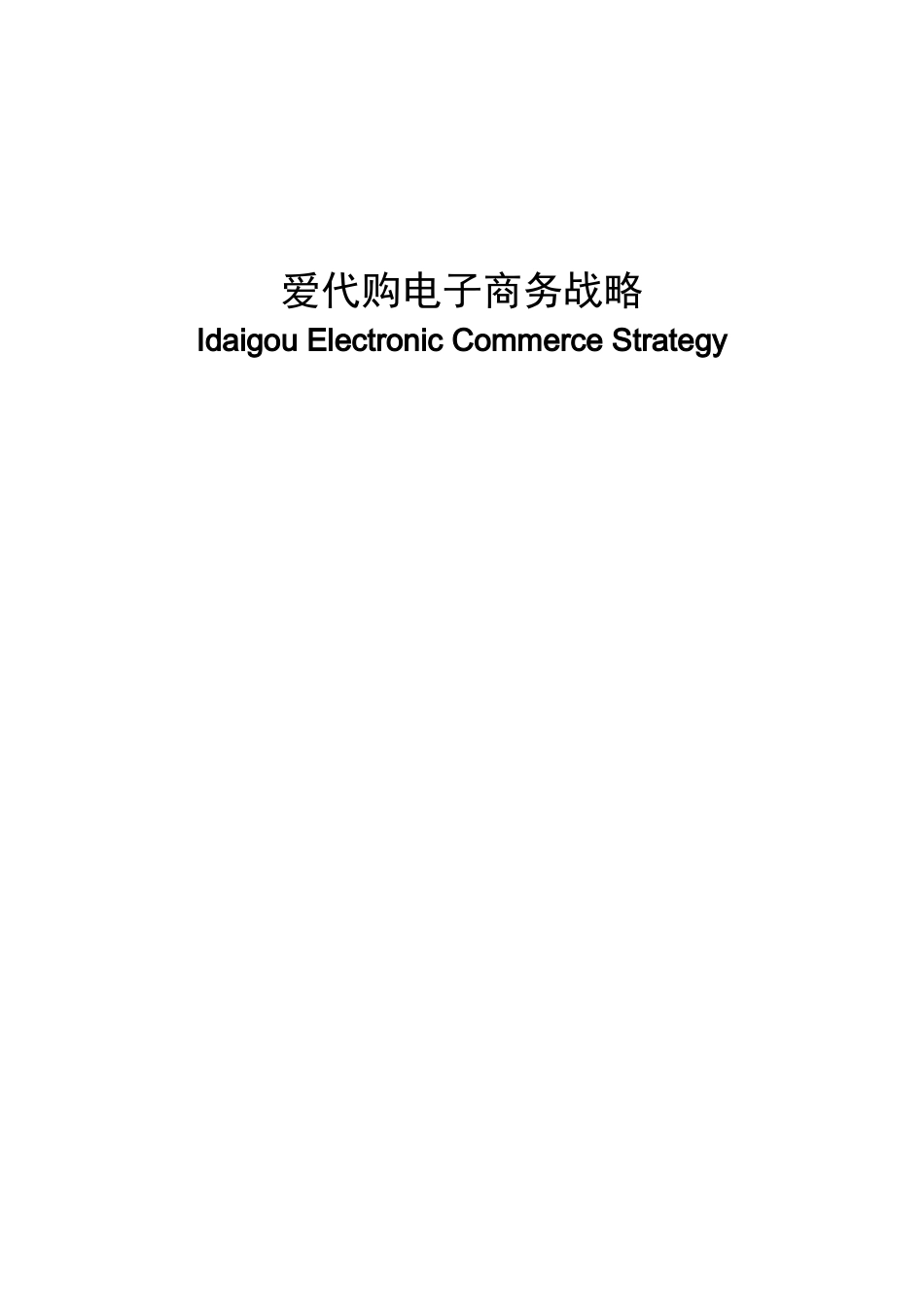 爱代购电子商务战略
Idaigou Electronic Commerce Strategy